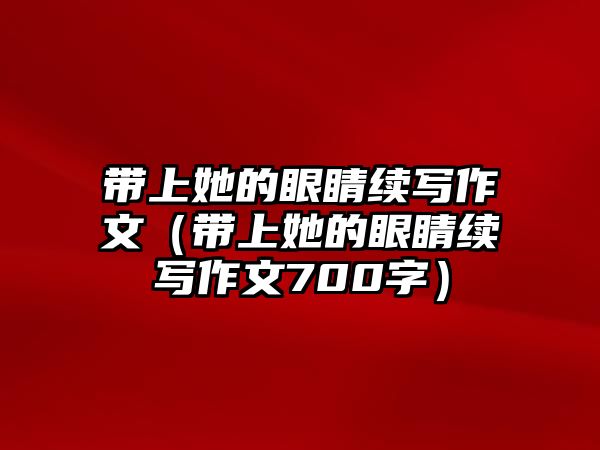 带上她的眼睛续写作文（带上她的眼睛续写作文700字）